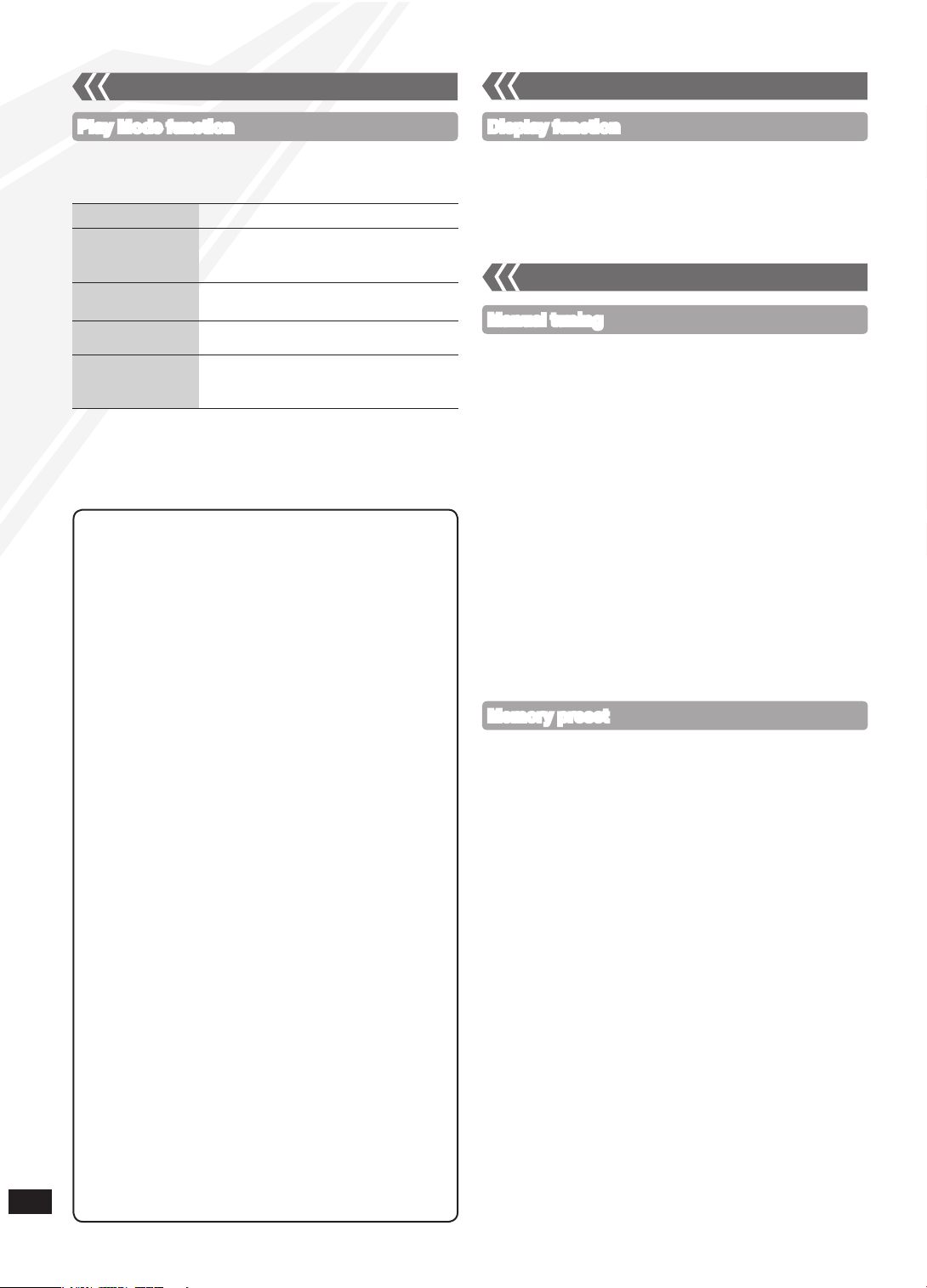 Play Mode function

Display function

Manual tuning

Memory preset